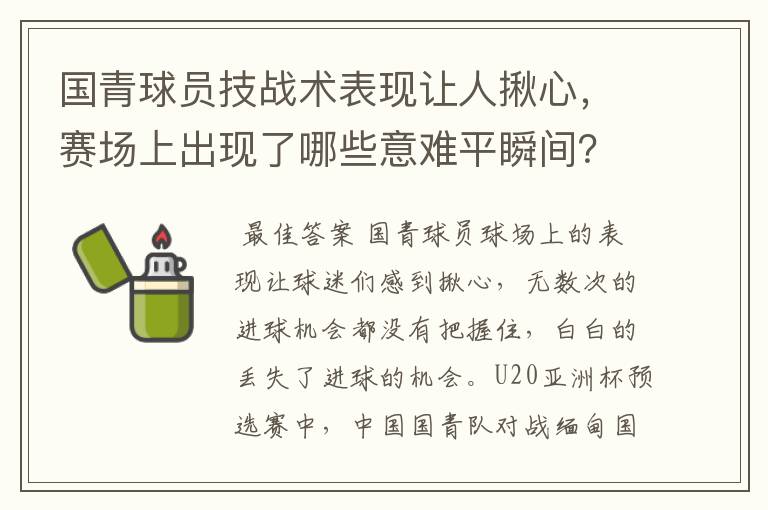 国青球员技战术表现让人揪心，赛场上出现了哪些意难平瞬间？

最佳答案 国青球员球场上的表现让球迷们感到揪心，无数次的进球机会都没有把握住，白白的丢失了进球的机会。U20亚洲杯预选赛中，中国国青队对战缅甸国